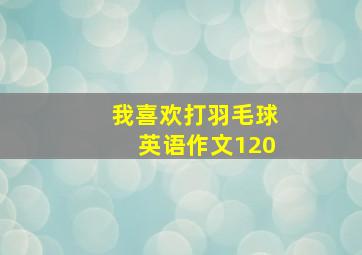 我喜欢打羽毛球
英语作文120